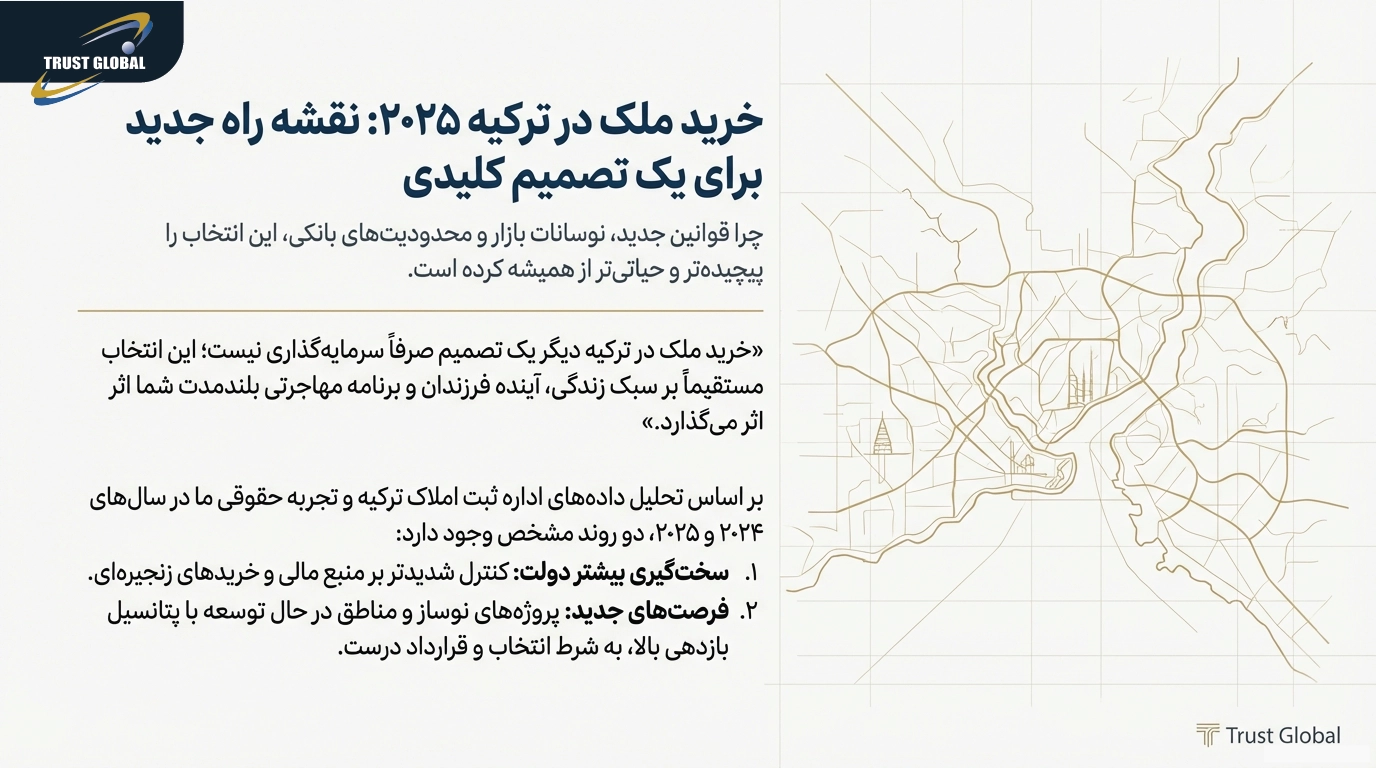 TRUST GLOBAL

خرید ملک در ترکیه ۲۰۲۵: نقشه راه جدید برای یک تصمیم کلیدی

چرا قوانین جدید، نوسانات بازار و محدودیت‌های بانکی، این انتخاب را پیچیده‌تر و حیاتی‌تر از همیشه کرده است.

«خرید ملک در ترکیه دیگر یک تصمیم صرفاً سرمایه‌گذاری نیست؛ این انتخاب مستقیماً بر سبک زندگی، آینده فرزندان و برنامه مهاجرتی بلندمدت شما اثر اثر می‌گذارد.»

بر اساس تحلیل داده‌های اداره ثبت املاک ترکیه و تجربه حقوقی ما در سال‌های ۲۰۲۴ و ۲۰۲۵، دو روند مشخص وجود دارد:

۱. سخت‌گیری بیشتر دولت: کنترل شدیدتر بر منبع مالی و خریدهای زنجیره‌ای.

۲. فرصت‌های جدید: پروژه‌های نوساز و مناطق در حال توسعه با پتانسیل بازدهی بالا، به شرط انتخاب و قرارداد درست.

Trust Global